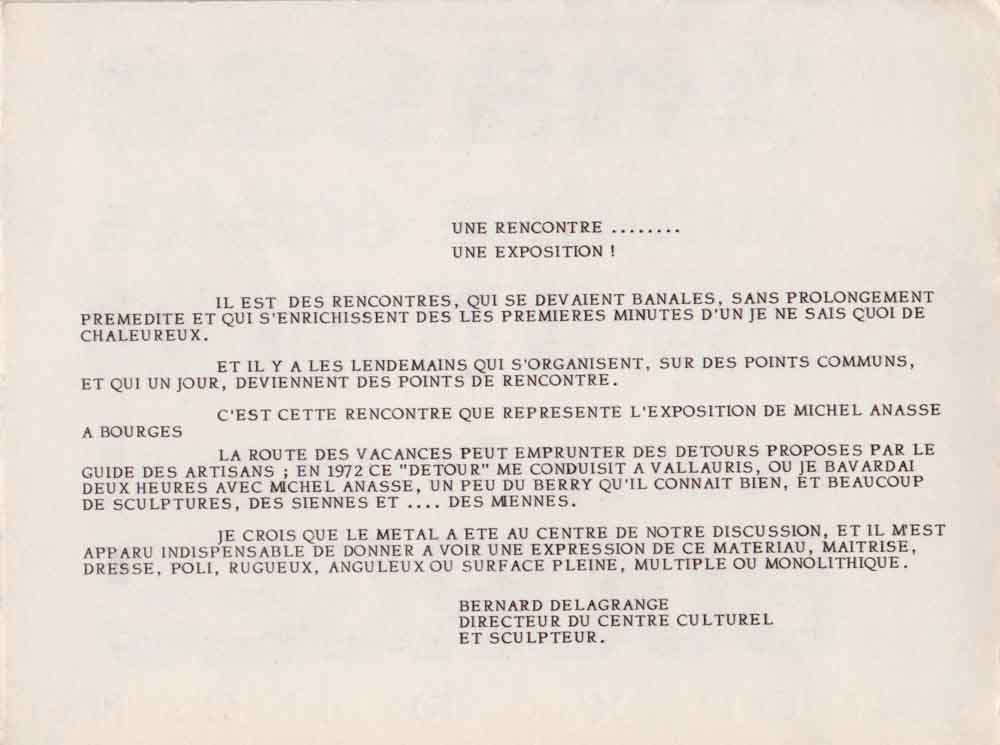 UNE RENCONTRE ........
UNE EXPOSITION !

IL EST DES RENCONTRES, QUI SE DEVAIENT BANALES, SANS PROLONGEMENT PREMEDITE ET QUI S'ENRICHISSENT DES LES PREMIERES MINUTES D'UN JE NE SAIS QUOI DE CHALEUREUX.

ET IL Y A LES LENDEMAINS QUI S'ORGANISENT, SUR DES POINTS COMMUNS, ET QUI UN JOUR, DEVIENNENT DES POINTS DE RENCONTRE.

C'EST CETTE RENCONTRE QUE REPRESENTE L'EXPOSITION DE MICHEL ANASSE A BOURGES

LA ROUTE DES VACANCES PEUT EMPRUNTER DES DETOURS PROPOSES PAR LE GUIDE DES ARTISANS ; EN 1972 CE "DETOUR" ME CONDUISIT A VALLAURIS, OU JE BAVARDAI DEUX HEURES AVEC MICHEL ANASSE, UN PEU DU BERRY QU'IL CONNAIT BIEN, ET BEAUCOUP DE SCULPTURES, DES SIENNES ET .... DES MIENNES.

JE CROIS QUE LE METAL A ETE AU CENTRE DE NOTRE DISCUSSION, ET IL M'EST APPARU INDISPENSABLE DE DONNER A VOIR UNE EXPRESSION DE CE MATERIAU, MAITRISE, DRESSE, POLI, RUGUEUX, ANGULEUX OU SURFACE PLEINE, MULTIPLE OU MONOLITHIQUE.

BERNARD DELAGRANGE
DIRECTEUR DU CENTRE CULTUREL
ET SCULPTEUR.